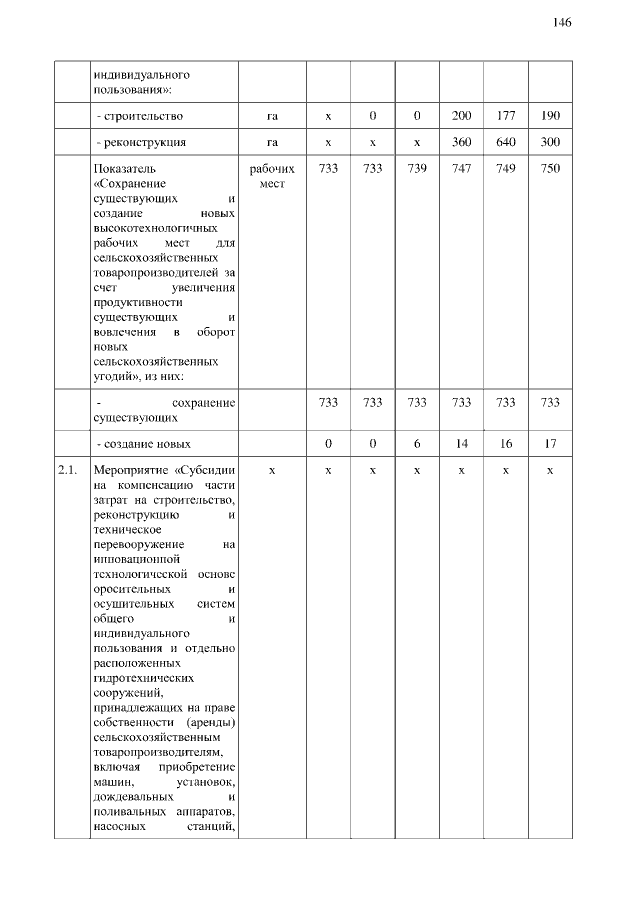 146

|  |  |  |  |  |  |  |  |  |
|---|---|---|---|---|---|---|---|---|
|  | индивидуального пользования»: |  |  |  |  |  |  |  |
|  | - строительство | га | х | 0 | 0 | 200 | 177 | 190 |
|  | - реконструкция | га | х | х | х | 360 | 640 | 300 |
|  | Показатель «Сохранение существующих и создание новых высокотехнологичных рабочих мест для сельскохозяйственных товаропроизводителей за счет увеличения продуктивности существующих и вовлечения в оборот новых сельскохозяйственных угодий», из них: | рабочих мест | 733 | 733 | 739 | 747 | 749 | 750 |
|  | - сохранение существующих |  | 733 | 733 | 733 | 733 | 733 | 733 |
|  | - создание новых |  | 0 | 0 | 6 | 14 | 16 | 17 |
| 2.1. | Мероприятие «Субсидии на компенсацию части затрат на строительство, реконструкцию и техническое перевооружение на инновационной технологической основе оросительных и осушительных систем общего и индивидуального пользования и отдельно расположенных гидротехнических сооружений, принадлежащих на праве собственности (аренды) сельскохозяйственным товаропроизводителям, включая приобретение машин, установок, дождевальных и поливальных аппаратов, насосных станций, | х | х | х | х | х | х | х |